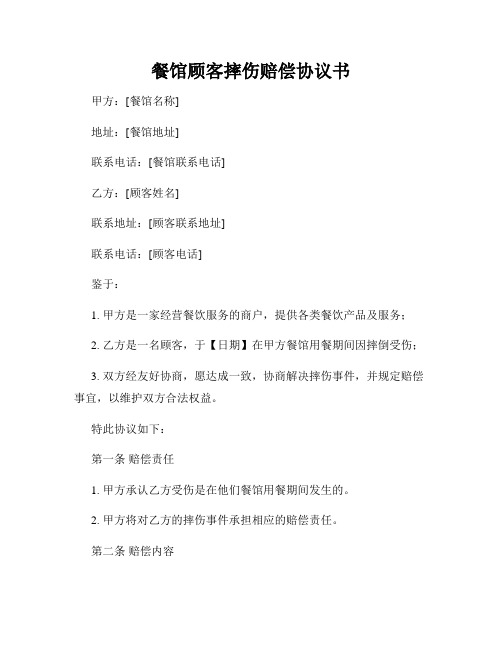 餐馆顾客摔伤赔偿协议书

甲方：[餐馆名称]

地址：[餐馆地址]

联系电话：[餐馆联系电话]

乙方：[顾客姓名]

联系地址：[顾客联系地址]

联系电话：[顾客电话]

鉴于：

1. 甲方是一家经营餐饮服务的商户，提供各类餐饮产品及服务；

2. 乙方是一名顾客，于【日期】在甲方餐馆用餐期间因摔倒受伤；

3. 双方经友好协商，愿达成一致，协商解决摔伤事件，并规定赔偿事宜，以维护双方合法权益。

特此协议如下：

第一条 赔偿责任

1. 甲方承认乙方受伤是在他们餐馆用餐期间发生的。

2. 甲方将对乙方的摔伤事件承担相应的赔偿责任。

第二条 赔偿内容